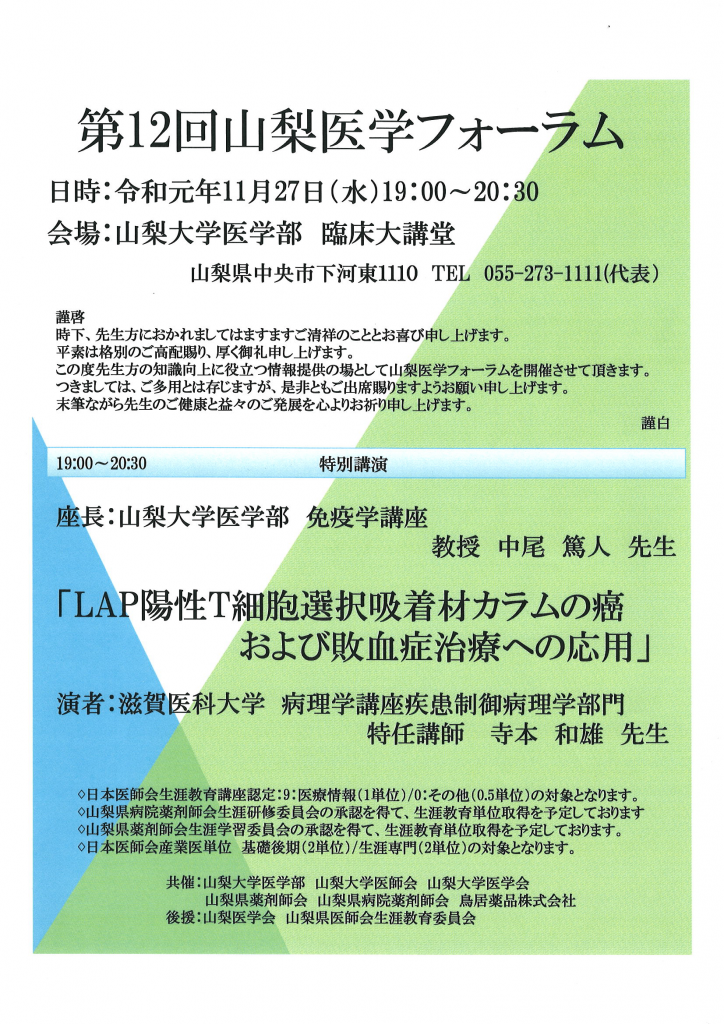 第12回山梨医学フォーラム

日時：令和元年11月27日（水）19：00～20：30

会場：山梨大学医学部　臨床大講堂

山梨県中央市下河東1110　TEL　055-273-1111(代表)

謹啓
時下、先生方におかれましてはますますご清祥のこととお喜び申し上げます。
平素は格別のご高配賜り、厚く御礼申し上げます。
この度先生方の知識向上に役立つ情報提供の場として山梨医学フォーラムを開催させて頂きます。
つきましては、ご多用とは存じますが、是非ともご出席賜りますようお願い申し上げます。
末筆ながら先生のご健康と益々のご発展を心よりお祈り申し上げます。
謹白

19:00～20:30　特別講演

座長：山梨大学医学部　免疫学講座
教授　中尾　篤人　先生

「LAP陽性T細胞選択吸着材カラムの癌
および敗血症治療への応用」

演者：滋賀医科大学　病理学講座疾患制御病理学部門
特任講師　寺本　和雄　先生

◇日本医師会生涯教育講座認定：9：医療情報（1単位）/0：その他（0.5単位）の対象となります。
◇山梨県病院薬剤師会生涯研修委員会の承認を得て、生涯教育単位取得を予定しております
◇山梨県薬剤師会生涯学習委員会の承認を得て、生涯教育単位取得を予定しております。
◇日本医師会産業医単位　基礎後期（2単位）/生涯専門（2単位）の対象となります。

共催：山梨大学医学部　山梨大学医師会　山梨大学医学会
山梨県薬剤師会　山梨県病院薬剤師会　鳥居薬品株式会社
後援：山梨医学会　山梨県医師会生涯教育委員会